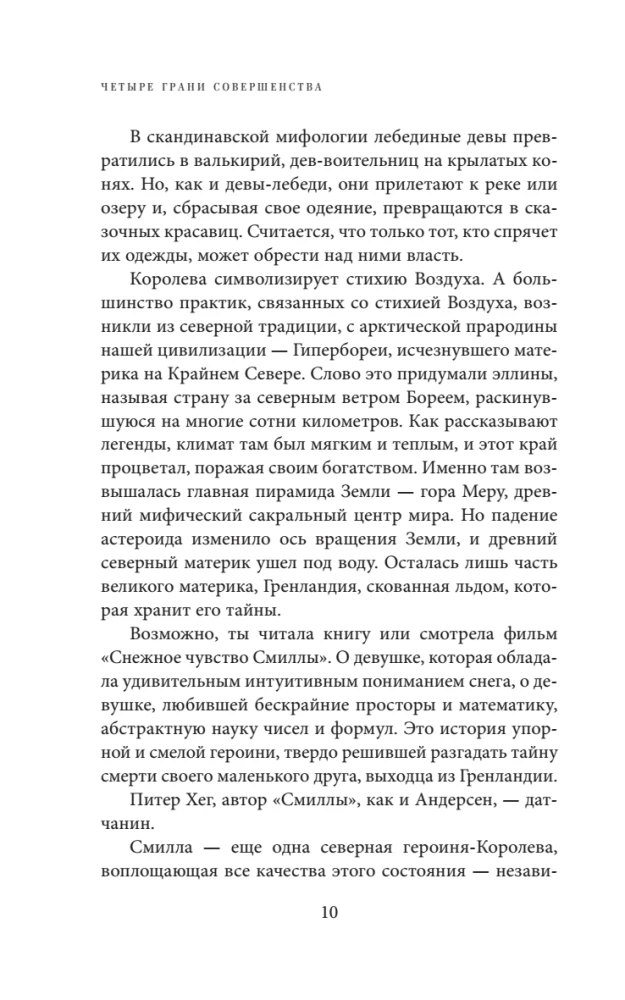 ЧЕТЫРЕ ГРАНИ СОВЕРШЕНСТВА

В скандинавской мифологии лебединые девы превратились в валькирий, дев-воительниц на крылатых конях. Но, как и девы-лебеди, они прилетают к реке или озеру и, сбрасывая свое одеяние, превращаются в сказочных красавиц. Считается, что только тот, кто спрячет их одежды, может обрести над ними власть.

Королева символизирует стихию Воздуха. А большинство практик, связанных со стихией Воздуха, возникли из северной традиции, с арктической прародины нашей цивилизации — Гипербореи, исчезнувшего материка на Крайнем Севере. Слово это придумали эллины, называя страну за северным ветром Бореем, раскинувшуюся на многие сотни километров. Как рассказывают легенды, климат там был мягким и теплым, и этот край процветал, поражая своим богатством. Именно там возвышалась главная пирамида Земли — гора Меру, древний мифический сакральный центр мира. Но падение астероида изменило ось вращения Земли, и древний северный материк ушел под воду. Осталась лишь часть великого материка, Гренландия, скованная льдом, которая хранит его тайны.

Возможно, ты читала книгу или смотрела фильм «Снежное чувство Смиллы». О девушке, которая обладала удивительным интуитивным пониманием снега, о девушке, любившей бескрайние просторы и математику, абстрактную науку чисел и формул. Это история упорной и смелой героини, твердо решившей разгадать тайну смерти своего маленького друга, выходца из Гренландии.

Питер Хег, автор «Смиллы», как и Андерсен, — датчанин.

Смилла — еще одна северная героиня-Королева, воплощающая все качества этого состояния — незави-

10